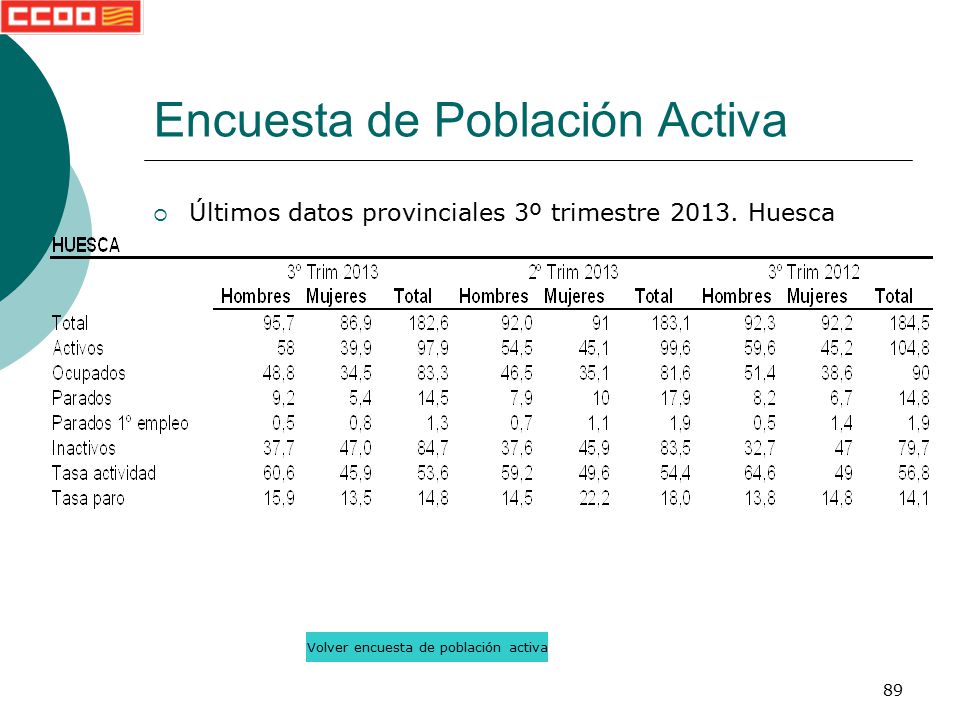 CCOO

Encuesta de Población Activa

Últimos datos provinciales 3º trimestre 2013. Huesca

HUESCA

| | 3º Trim 2013 | | | 2º Trim 2013 | | | 3º Trim 2012 | | |
|---|---|---|---|---|---|---|---|---|---|
| | Hombres | Mujeres | Total | Hombres | Mujeres | Total | Hombres | Mujeres | Total |
| Total | 95,7 | 86,9 | 182,6 | 92,0 | 91 | 183,1 | 92,3 | 92,2 | 184,5 |
| Activos | 58 | 39,9 | 97,9 | 54,5 | 45,1 | 99,6 | 59,6 | 45,2 | 104,8 |
| Ocupados | 48,8 | 34,5 | 83,3 | 46,5 | 35,1 | 81,6 | 51,4 | 38,6 | 90 |
| Parados | 9,2 | 5,4 | 14,5 | 7,9 | 10 | 17,9 | 8,2 | 6,7 | 14,8 |
| Parados 1º empleo | 0,5 | 0,8 | 1,3 | 0,7 | 1,1 | 1,9 | 0,5 | 1,4 | 1,9 |
| Inactivos | 37,7 | 47,0 | 84,7 | 37,6 | 45,9 | 83,5 | 32,7 | 47 | 79,7 |
| Tasa actividad | 60,6 | 45,9 | 53,6 | 59,2 | 49,6 | 54,4 | 64,6 | 49 | 56,8 |
| Tasa paro | 15,9 | 13,5 | 14,8 | 14,5 | 22,2 | 18,0 | 13,8 | 14,8 | 14,1 |

Volver encuesta de población activa

89